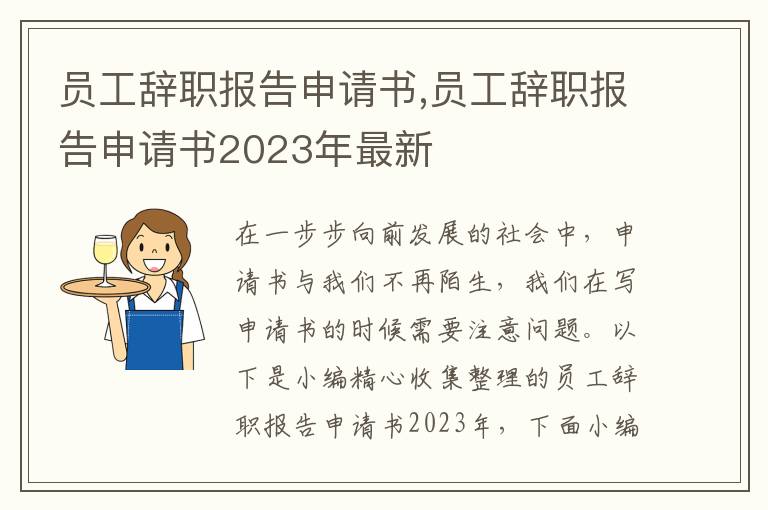 员工辞职报告申请书,员工辞职报告申请书2023年最新

在一步步向前发展的社会中，申请书与我们不再陌生，我们在写申请书的时候需要注意问题。以下是小编精心收集整理的员工辞职报告申请书2023年，下面小编